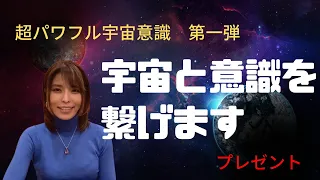 超パワフル宇宙意識　第一弾

宇宙と意識を繋げます

プレゼント